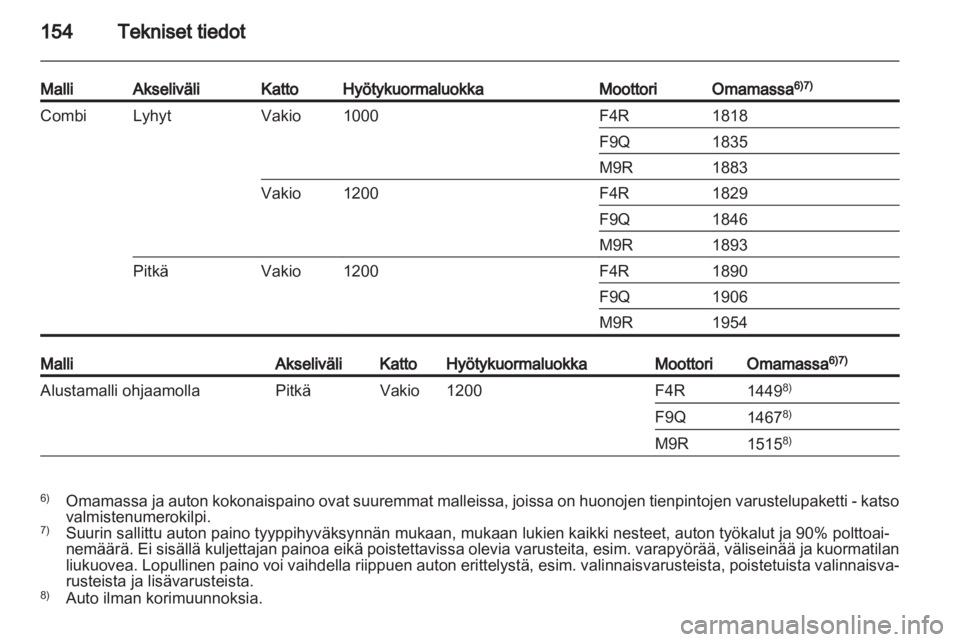 154 Tekniset tiedot

| Malli | Akseliväli | Katto | Hyötykuormaluokka | Moottori | Omamassa$^{6)7)}$ |
|---|---|---|---|---|---|
| Combi | Lyhyt | Vakio | 1000 | F4R | 1818 |
| | | | | F9Q | 1835 |
| | | | | M9R | 1883 |
| | | Vakio | 1200 | F4R | 1829 |
| | | | | F9Q | 1846 |
| | | | | M9R | 1893 |
| | Pitkä | Vakio | 1200 | F4R | 1890 |
| | | | | F9Q | 1906 |
| | | | | M9R | 1954 |

| Malli | Akseliväli | Katto | Hyötykuormaluokka | Moottori | Omamassa$^{6)7)}$ |
|---|---|---|---|---|---|
| Alustamalli ohjaamolla | Pitkä | Vakio | 1200 | F4R | 1449$^{8)}$ |
| | | | | F9Q | 1467$^{8)}$ |
| | | | | M9R | 1515$^{8)}$ |

$^{6)}$ Omamassa ja auton kokonaispaino ovat suuremmat malleissa, joissa on huonojen tienpintojen varustelupaketti - katso valmistenumerokilpi.
$^{7)}$ Suurin sallittu auton paino tyyppihyväksynnän mukaan, mukaan lukien kaikki nesteet, auton työkalut ja 90% polttoainemäärä. Ei sisällä kuljettajan painoa eikä poistettavissa olevia varusteita, esim. varapyörää, väliseinää ja kuormatilan liukuovea. Lopullinen paino voi vaihdella riippuen auton erittelystä, esim. valinnaisvarusteista, poistetuista valinnaisvarusteista ja lisävarusteista.
$^{8)}$ Auto ilman korimuunnoksia.

carmanualsonline.info